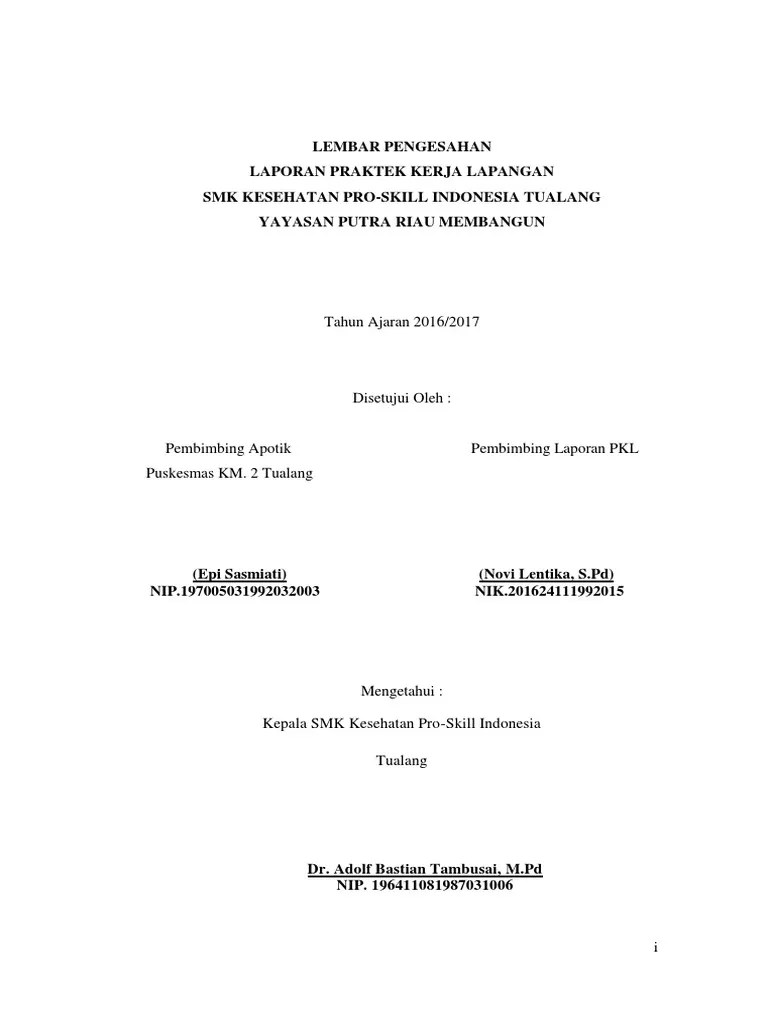 LEMBAR PENGESAHAN
LAPORAN PRAKTEK KERJA LAPANGAN
SMK KESEHATAN PRO-SKILL INDONESIA TUALANG
YAYASAN PUTRA RIAU MEMBANGUN

Tahun Ajaran 2016/2017

Disetujui Oleh :

Pembimbing Apotik
Puskesmas KM. 2 Tualang

(Epi Sasmiati)
NIP.197005031992032003

Pembimbing Laporan PKL

(Novi Lentika, S.Pd)
NIK.201624111992015

Mengetahui :

Kepala SMK Kesehatan Pro-Skill Indonesia

Tualang

Dr. Adolf Bastian Tambusai, M.Pd
NIP. 196411081987031006

i